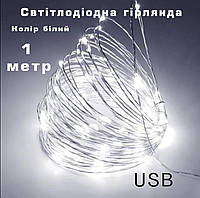 Світлодіодна гірлянда

Колір білий

1 метр

USB